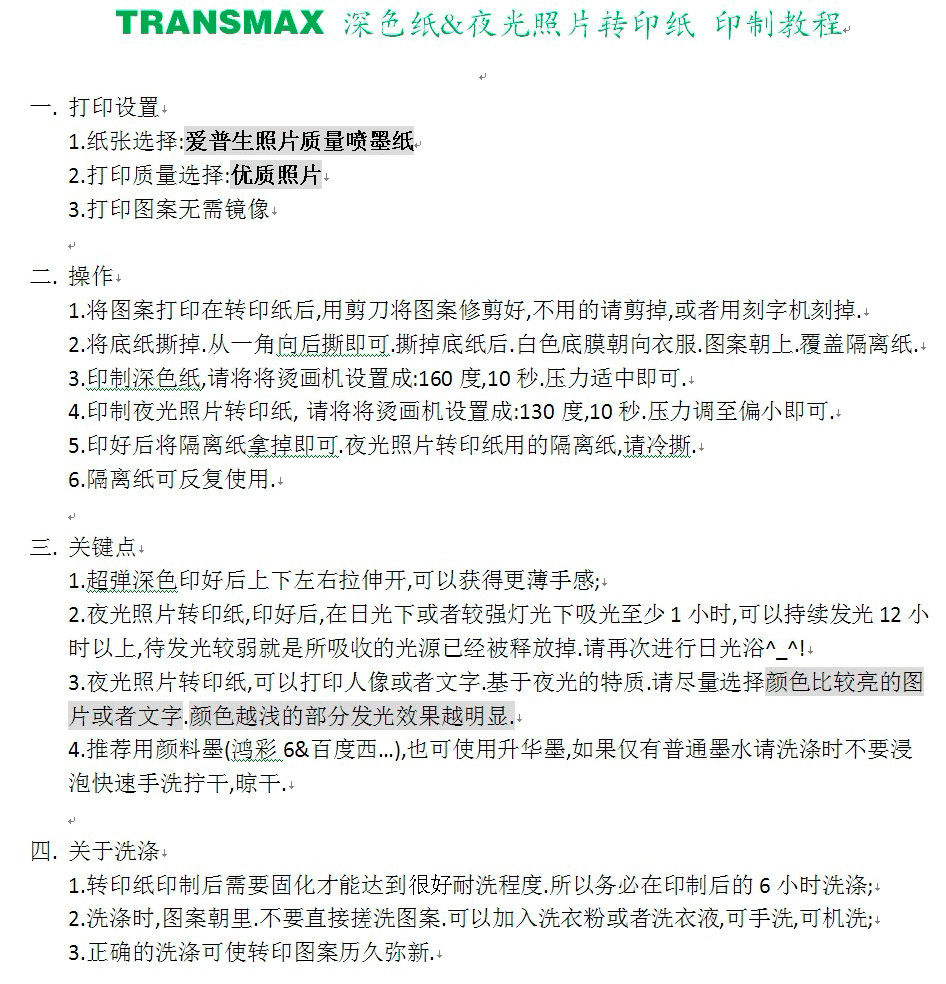 TRANSMAX 深色纸&夜光照片转印纸 印制教程

一. 打印设置
1.纸张选择:爱普生照片质量喷墨纸
2.打印质量选择:优质照片
3.打印图案无需镜像

二. 操作
1.将图案打印在转印纸后,用剪刀将图案修剪好,不用的请剪掉,或者用刻字机刻掉.
2.将底纸撕掉.从一角向后撕即可.撕掉底纸后.白色底膜朝向衣服.图案朝上.覆盖隔离纸.
3.印制深色纸,请将将烫画机设置成:160 度,10 秒.压力适中即可.
4.印制夜光照片转印纸, 请将将烫画机设置成:130 度,10 秒.压力调至偏小即可.
5.印好后将隔离纸拿掉即可.夜光照片转印纸用的隔离纸,请冷撕.
6.隔离纸可反复使用.

三. 关键点
1.超弹深色印好后上下左右拉伸开,可以获得更薄手感;
2.夜光照片转印纸,印好后,在日光下或者较强灯光下吸光至少 1 小时,可以持续发光 12 小时以上,待发光较弱就是所吸收的光源已经被释放掉.请再次进行日光浴^_^!
3.夜光照片转印纸,可以打印人像或者文字.基于夜光的特质.请尽量选择颜色比较亮的图片或者文字.颜色越浅的部分发光效果越明显.
4.推荐用颜料墨(鸿彩 6&百度西…),也可使用升华墨,如果仅有普通墨水请洗涤时不要浸泡快速手洗拧干,晾干.

四. 关于洗涤
1.转印纸印制后需要固化才能达到很好耐洗程度.所以务必在印制后的 6 小时洗涤;
2.洗涤时,图案朝里.不要直接搓洗图案.可以加入洗衣粉或者洗衣液,可手洗,可机洗;
3.正确的洗涤可使转印图案历久弥新.